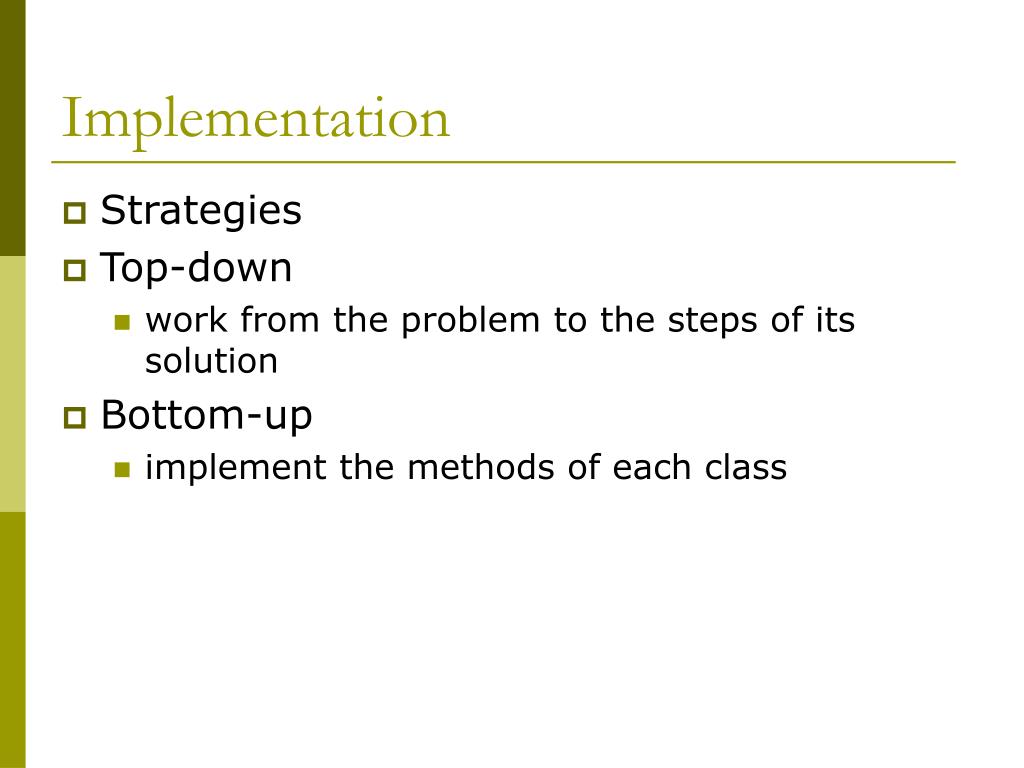 Implementation

Strategies

Top-down

work from the problem to the steps of its solution

Bottom-up

implement the methods of each class